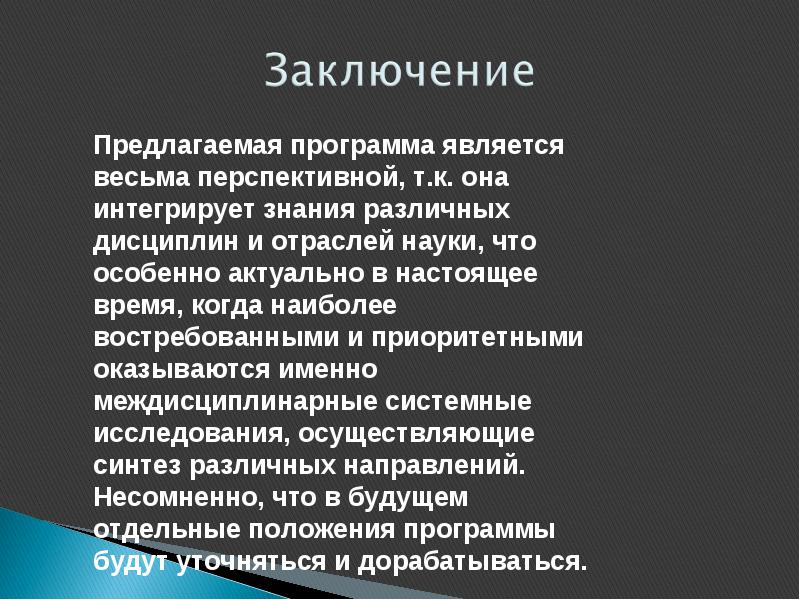 Заключение

Предлагаемая программа является весьма перспективной, т.к. она интегрирует знания различных дисциплин и отраслей науки, что особенно актуально в настоящее время, когда наиболее востребованными и приоритетными оказываются именно междисциплинарные системные исследования, осуществляющие синтез различных направлений. Несомненно, что в будущем отдельные положения программы будут уточняться и дорабатываться.